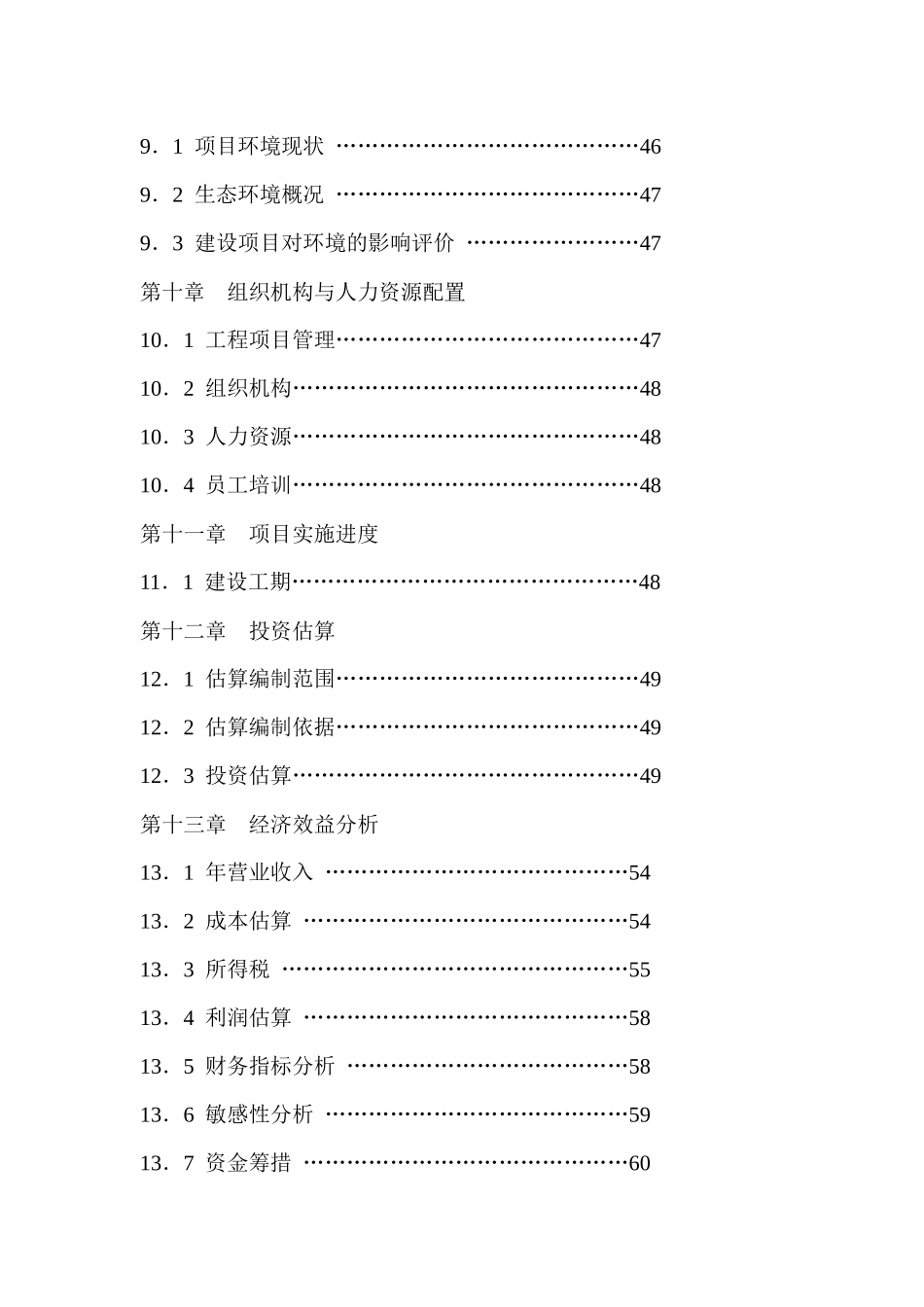 9．1 项目环境现状 46

9．2 生态环境概况 47

9．3 建设项目对环境的影响评价 47

第十章 组织机构与人力资源配置

10．1 工程项目管理 47

10．2 组织机构 48

10．3 人力资源 48

10．4 员工培训 48

第十一章 项目实施进度

11．1 建设工期 48

第十二章 投资估算

12．1 估算编制范围 49

12．2 估算编制依据 49

12．3 投资估算 49

第十三章 经济效益分析

13．1 年营业收入 54

13．2 成本估算 54

13．3 所得税 55

13．4 利润估算 58

13．5 财务指标分析 58

13．6 敏感性分析 59

13．7 资金筹措 60